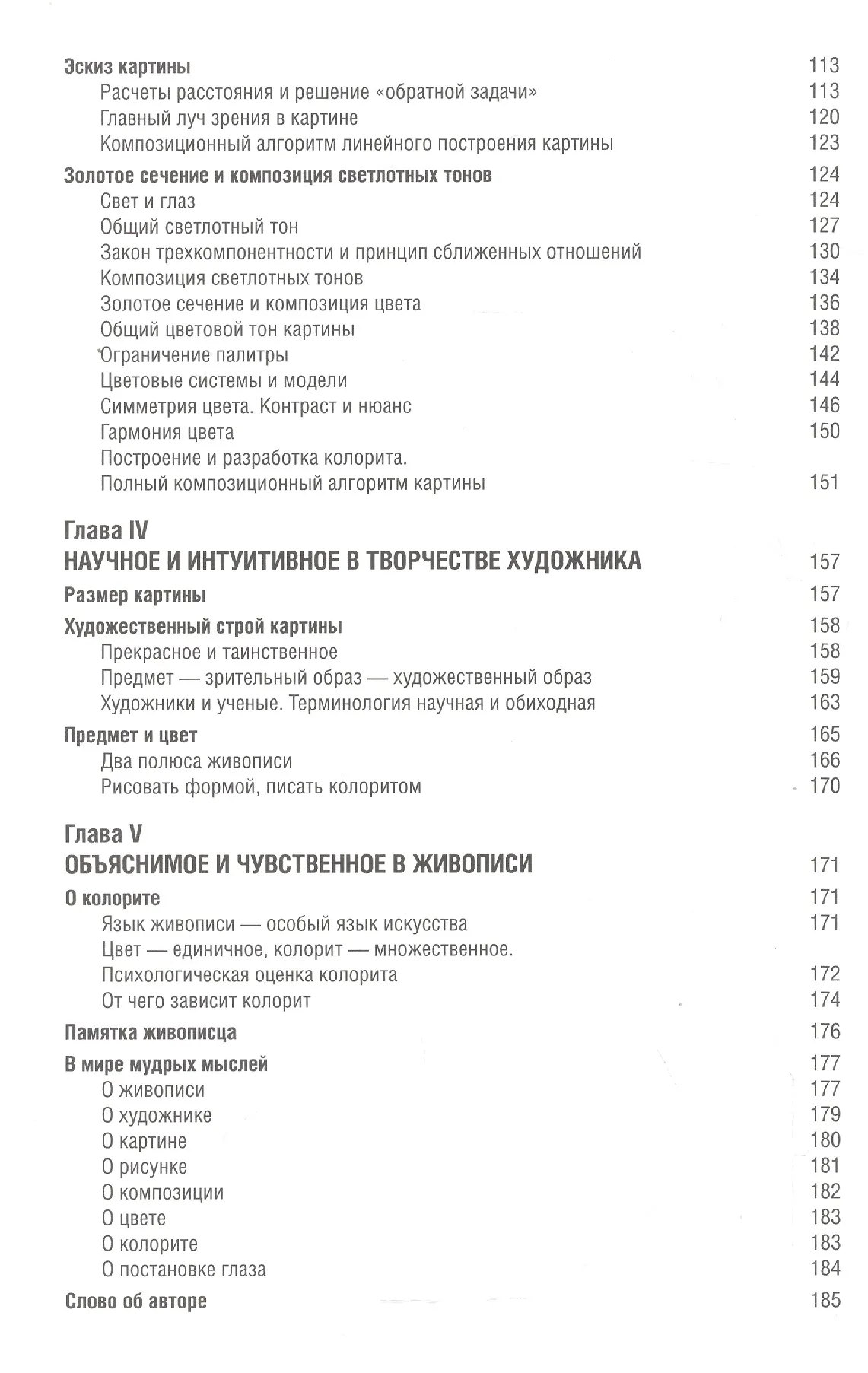 Эскиз картины 113
Расчеты расстояния и решение «обратной задачи» 113
Главный луч зрения в картине 120
Композиционный алгоритм линейного построения картины 123

Золотое сечение и композиция светлотных тонов 124
Свет и глаз 124
Общий светлотный тон 127
Закон трехкомпонентности и принцип сближенных отношений 130
Композиция светлотных тонов 134
Золотое сечение и композиция цвета 136
Общий цветовой тон картины 138
Ограничение палитры 142
Цветовые системы и модели 144
Симметрия цвета. Контраст и нюанс 146
Гармония цвета 150
Построение и разработка колорита.
Полный композиционный алгоритм картины 151

Глава IV
НАУЧНОЕ И ИНТУИТИВНОЕ В ТВОРЧЕСТВЕ ХУДОЖНИКА 157

Размер картины 157

Художественный строй картины 158
Прекрасное и таинственное 158
Предмет — зрительный образ — художественный образ 159
Художники и ученые. Терминология научная и обиходная 163

Предмет и цвет 165
Два полюса живописи 166
Рисовать формой, писать колоритом 170

Глава V
ОБЪЯСНИМОЕ И ЧУВСТВЕННОЕ В ЖИВОПИСИ 171

О колорите 171
Язык живописи — особый язык искусства 171
Цвет — единичное, колорит — множественное.
Психологическая оценка колорита 172
От чего зависит колорит 174

Памятка живописца 176

В мире мудрых мыслей 177
О живописи 177
О художнике 179
О картине 180
О рисунке 181
О композиции 182
О цвете 183
О колорите 183
О постановке глаза 184

Слово об авторе 185